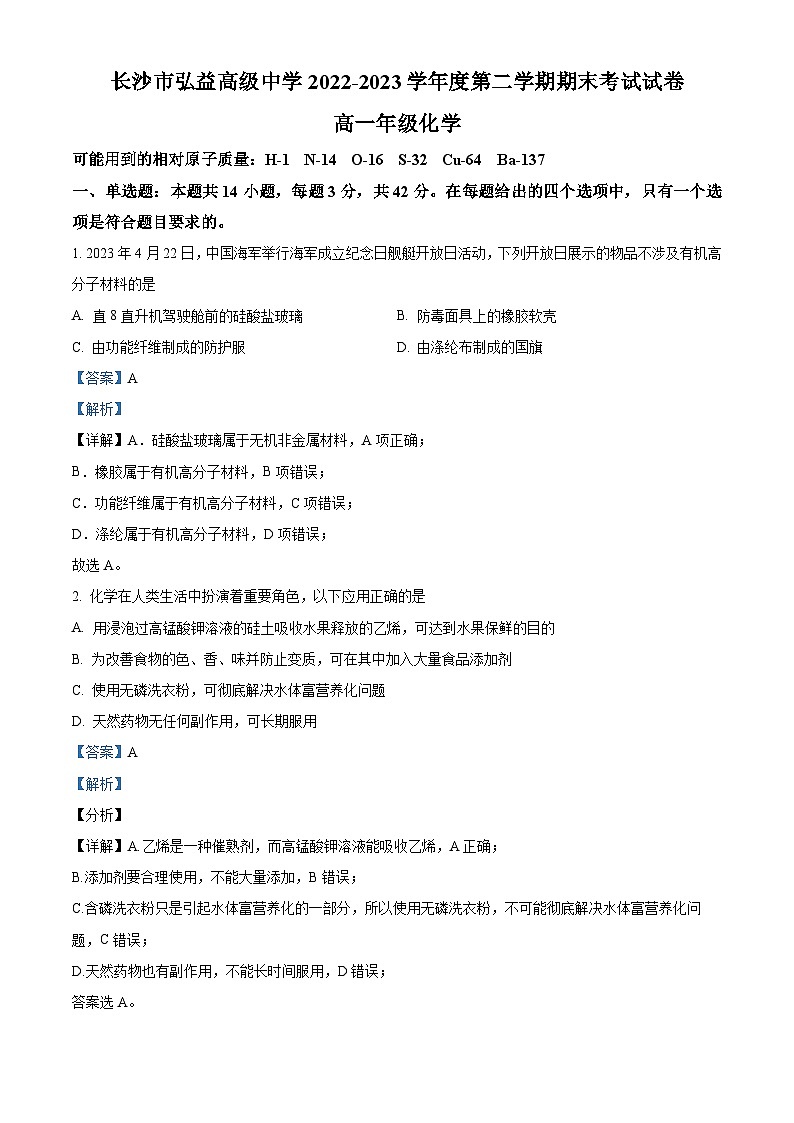 长沙市弘益高级中学 2022-2023 学年度第二学期期末考试试卷

高一年级化学

可能用到的相对原子质量：H-1　N-14　O-16　S-32　Cu-64　Ba-137

一、单选题：本题共 14 小题，每题 3 分，共 42 分。在每题给出的四个选项中，只有一个选项是符合题目要求的。

1. 2023 年 4 月 22 日，中国海军举行海军成立纪念日舰艇开放日活动，下列开放日展示的物品不涉及有机高分子材料的是

A. 直 8 直升机驾驶舱前的硅酸盐玻璃　　B. 防毒面具上的橡胶软壳

C. 由功能纤维制成的防护服　　D. 由涤纶布制成的国旗

【答案】A

【解析】

【详解】A．硅酸盐玻璃属于无机非金属材料，A 项正确；

B．橡胶属于有机高分子材料，B 项错误；

C．功能纤维属于有机高分子材料，C 项错误；

D．涤纶属于有机高分子材料，D 项错误；

故选 A。

2. 化学在人类生活中扮演着重要角色，以下应用正确的是

A. 用浸泡过高锰酸钾溶液的硅土吸收水果释放的乙烯，可达到水果保鲜的目的

B. 为改善食物的色、香、味并防止变质，可在其中加入大量食品添加剂

C. 使用无磷洗衣粉，可彻底解决水体富营养化问题

D. 天然药物无任何副作用，可长期服用

【答案】A

【解析】

【分析】

【详解】A.乙烯是一种催熟剂，而高锰酸钾溶液能吸收乙烯，A 正确；

B.添加剂要合理使用，不能大量添加，B 错误；

C.含磷洗衣粉只是引起水体富营养化的一部分，所以使用无磷洗衣粉，不可能彻底解决水体富营养化问题，C 错误；

D.天然药物也有副作用，不能长时间服用，D 错误；

答案选 A。